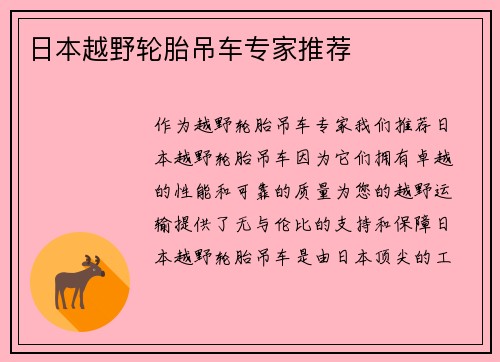 日本越野轮胎吊车专家推荐

作为越野轮胎吊车专家我们推荐日本越野轮胎吊车因为它们拥有卓越的性能和可靠的质量为您的越野运输提供了无与伦比的支持和保障日本越野轮胎吊车是由日本顶尖的工